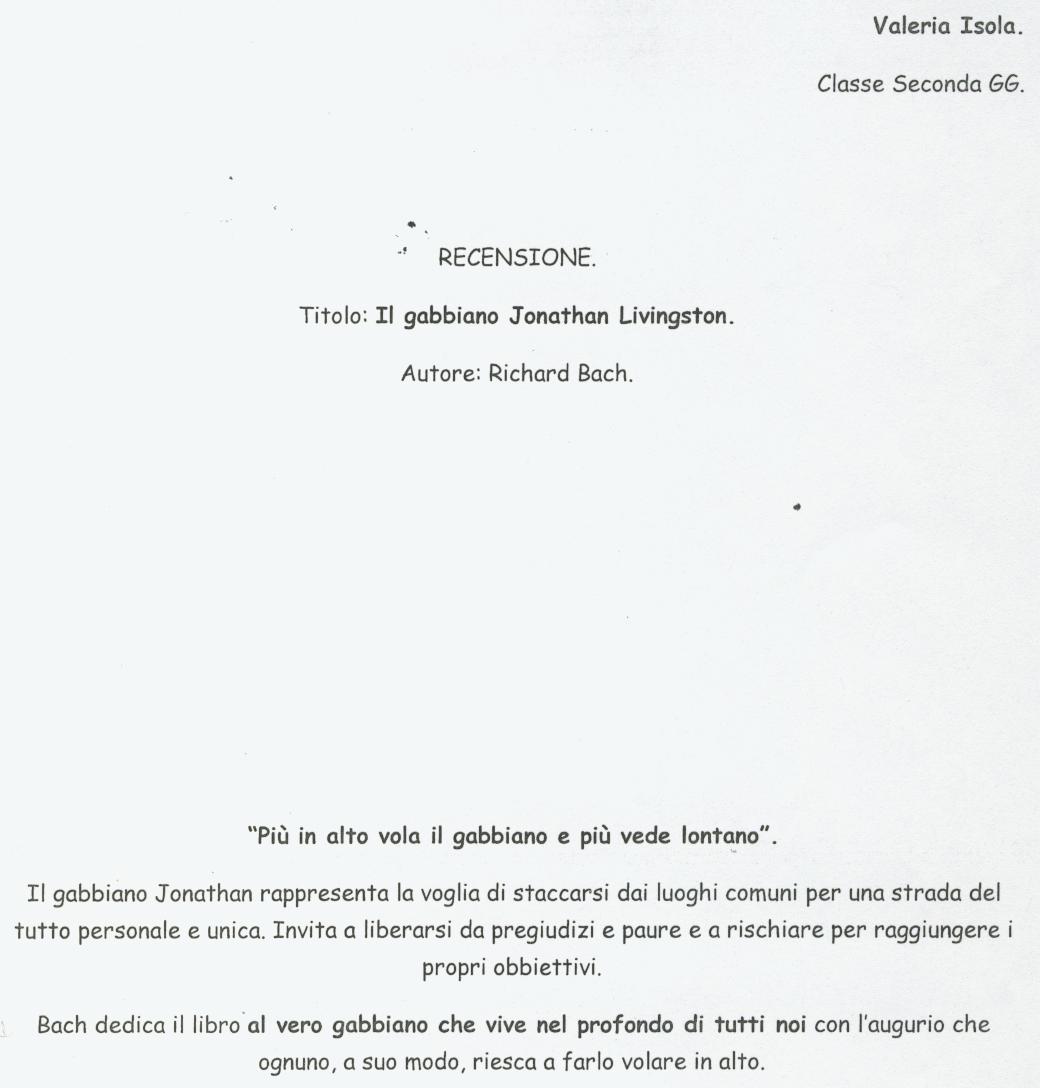 Valeria Isola.

Classe Seconda GG.

RECENSIONE.

Titolo: Il gabbiano Jonathan Livingston.

Autore: Richard Bach.

"Più in alto vola il gabbiano e più vede lontano".

Il gabbiano Jonathan rappresenta la voglia di staccarsi dai luoghi comuni per una strada del tutto personale e unica. Invita a liberarsi da pregiudizi e paure e a rischiare per raggiungere i propri obbiettivi.

Bach dedica il libro al vero gabbiano che vive nel profondo di tutti noi con l'augurio che ognuno, a suo modo, riesca a farlo volare in alto.